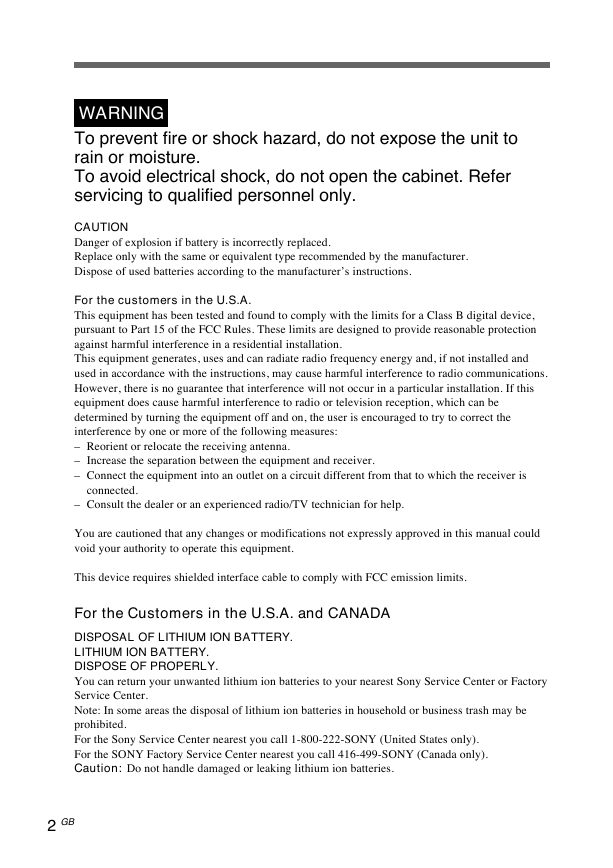 WARNING

To prevent fire or shock hazard, do not expose the unit to rain or moisture.
To avoid electrical shock, do not open the cabinet. Refer servicing to qualified personnel only.

CAUTION
Danger of explosion if battery is incorrectly replaced.
Replace only with the same or equivalent type recommended by the manufacturer.
Dispose of used batteries according to the manufacturer's instructions.

For the customers in the U.S.A.
This equipment has been tested and found to comply with the limits for a Class B digital device, pursuant to Part 15 of the FCC Rules. These limits are designed to provide reasonable protection against harmful interference in a residential installation.
This equipment generates, uses and can radiate radio frequency energy and, if not installed and used in accordance with the instructions, may cause harmful interference to radio communications. However, there is no guarantee that interference will not occur in a particular installation. If this equipment does cause harmful interference to radio or television reception, which can be determined by turning the equipment off and on, the user is encouraged to try to correct the interference by one or more of the following measures:
– Reorient or relocate the receiving antenna.
– Increase the separation between the equipment and receiver.
– Connect the equipment into an outlet on a circuit different from that to which the receiver is connected.
– Consult the dealer or an experienced radio/TV technician for help.

You are cautioned that any changes or modifications not expressly approved in this manual could void your authority to operate this equipment.

This device requires shielded interface cable to comply with FCC emission limits.

For the Customers in the U.S.A. and CANADA

DISPOSAL OF LITHIUM ION BATTERY.
LITHIUM ION BATTERY.
DISPOSE OF PROPERLY.
You can return your unwanted lithium ion batteries to your nearest Sony Service Center or Factory Service Center.
Note: In some areas the disposal of lithium ion batteries in household or business trash may be prohibited.
For the Sony Service Center nearest you call 1-800-222-SONY (United States only).
For the SONY Factory Service Center nearest you call 416-499-SONY (Canada only).
Caution: Do not handle damaged or leaking lithium ion batteries.

2 GB